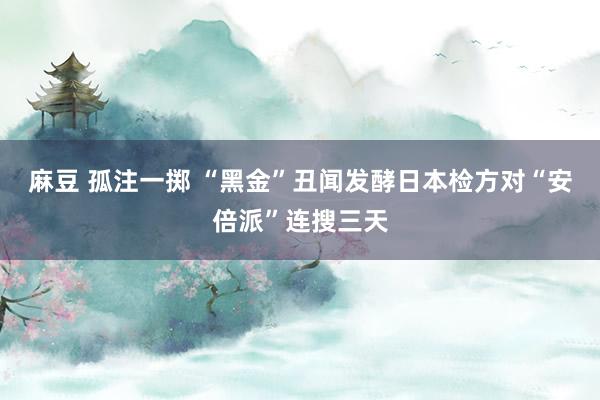 麻豆 孤注一掷 “黑金”丑闻发酵日本检方对“安倍派”连搜三天